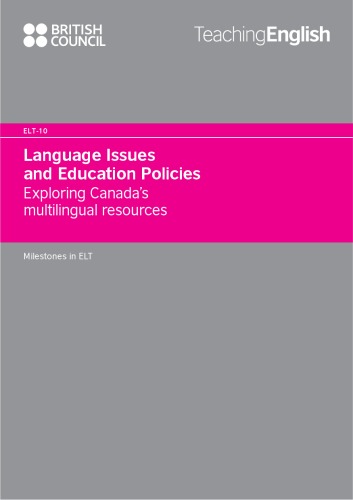 BRITISH COUNCIL

TeachingEnglish

ELT-10

Language Issues and Education Policies
Exploring Canada's multilingual resources

Milestones in ELT